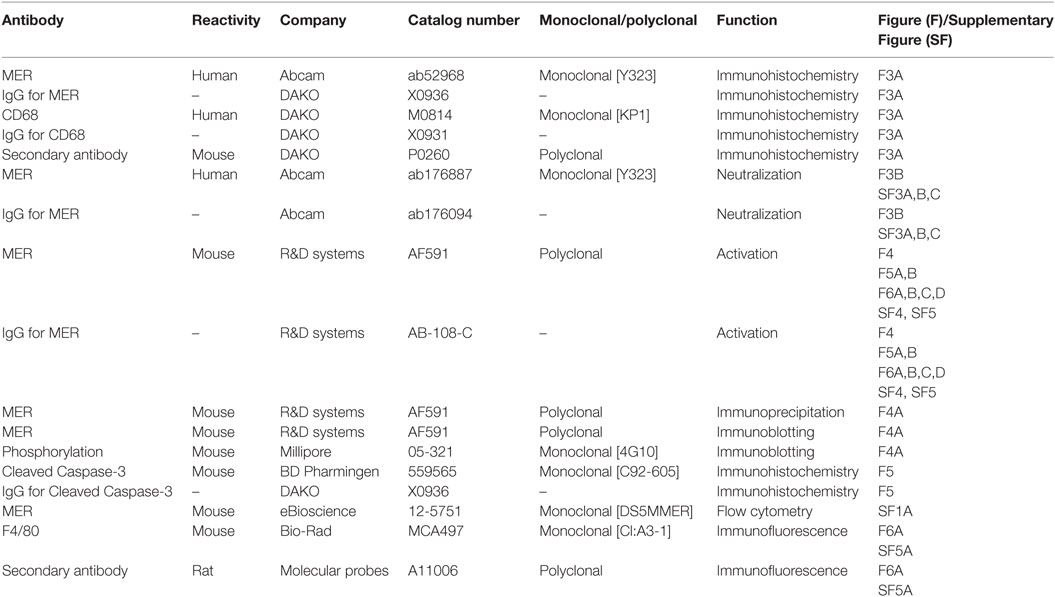 | Antibody | Reactivity | Company | Catalog number | Monoclonal/polyclonal | Function | Figure (F)/Supplementary Figure (SF) |
|---|---|---|---|---|---|---|
| MER | Human | Abcam | ab52968 | Monoclonal [Y323] | Immunohistochemistry | F3A |
| IgG for MER | – | DAKO | X0936 | – | Immunohistochemistry | F3A |
| CD68 | Human | DAKO | M0814 | Monoclonal [KP1] | Immunohistochemistry | F3A |
| IgG for CD68 | – | DAKO | X0931 | – | Immunohistochemistry | F3A |
| Secondary antibody | Mouse | DAKO | P0260 | Polyclonal | Immunohistochemistry | F3A |
| MER | Human | Abcam | ab176887 | Monoclonal [Y323] | Neutralization | F3B SF3A,B,C |
| IgG for MER | – | Abcam | ab176094 | – | Neutralization | F3B SF3A,B,C |
| MER | Mouse | R&D systems | AF591 | Polyclonal | Activation | F4 F5A,B F6A,B,C,D SF4, SF5 |
| IgG for MER | – | R&D systems | AB-108-C | – | Activation | F4 F5A,B F6A,B,C,D SF4, SF5 |
| MER | Mouse | R&D systems | AF591 | Polyclonal | Immunoprecipitation | F4A |
| MER | Mouse | R&D systems | AF591 | Polyclonal | Immunoblotting | F4A |
| Phosphorylation | Mouse | Millipore | 05-321 | Monoclonal [4G10] | Immunoblotting | F4A |
| Cleaved Caspase-3 | Mouse | BD Pharmingen | 559565 | Monoclonal [C92-605] | Immunohistochemistry | F5 |
| IgG for Cleaved Caspase-3 | – | DAKO | X0936 | – | Immunohistochemistry | F5 |
| MER | Mouse | eBioscience | 12-5751 | Monoclonal [DS5MMER] | Flow cytometry | SF1A |
| F4/80 | Mouse | Bio-Rad | MCA497 | Monoclonal [Cl:A3-1] | Immunofluorescence | F6A SF5A |
| Secondary antibody | Rat | Molecular probes | A11006 | Polyclonal | Immunofluorescence | F6A SF5A |